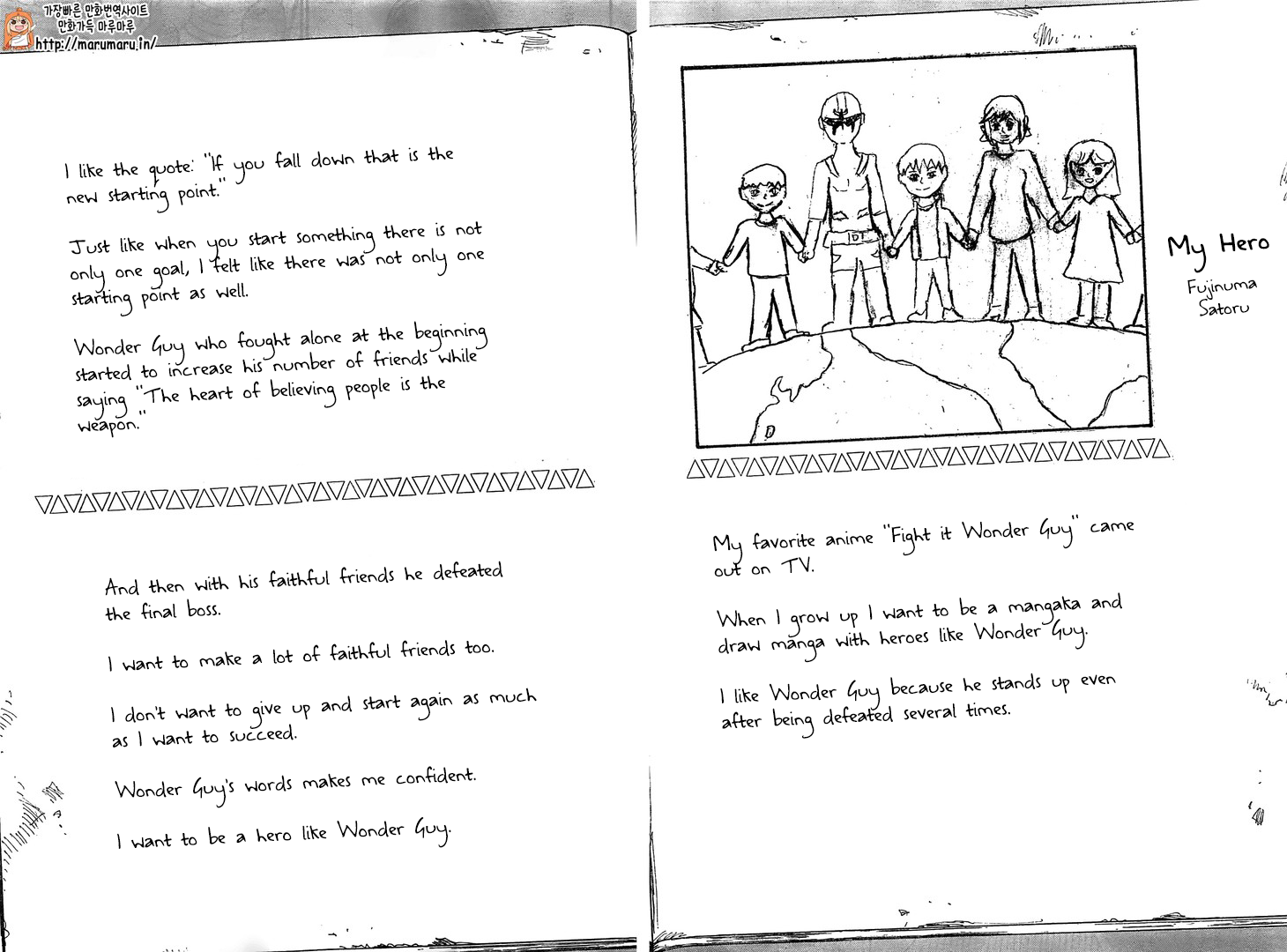 가장빠른 만화번역사이트
만화가득 마루마루
http://marumaru.in/

I like the quote: "If you fall down that is the new starting point."

Just like when you start something there is not only one goal, I felt like there was not only one starting point as well.

Wonder Guy who fought alone at the beginning started to increase his number of friends while saying "The heart of believing people is the weapon."

And then with his faithful friends he defeated the final boss.

I want to make a lot of faithful friends too.

I don't want to give up and start again as much as I want to succeed.

Wonder Guy's words makes me confident.

I want to be a hero like Wonder Guy.

My Hero

Fujinuma Satoru

My favorite anime "Fight it Wonder Guy" came out on TV.

When I grow up I want to be a mangaka and draw manga with heroes like Wonder Guy.

I like Wonder Guy because he stands up even after being defeated several times.